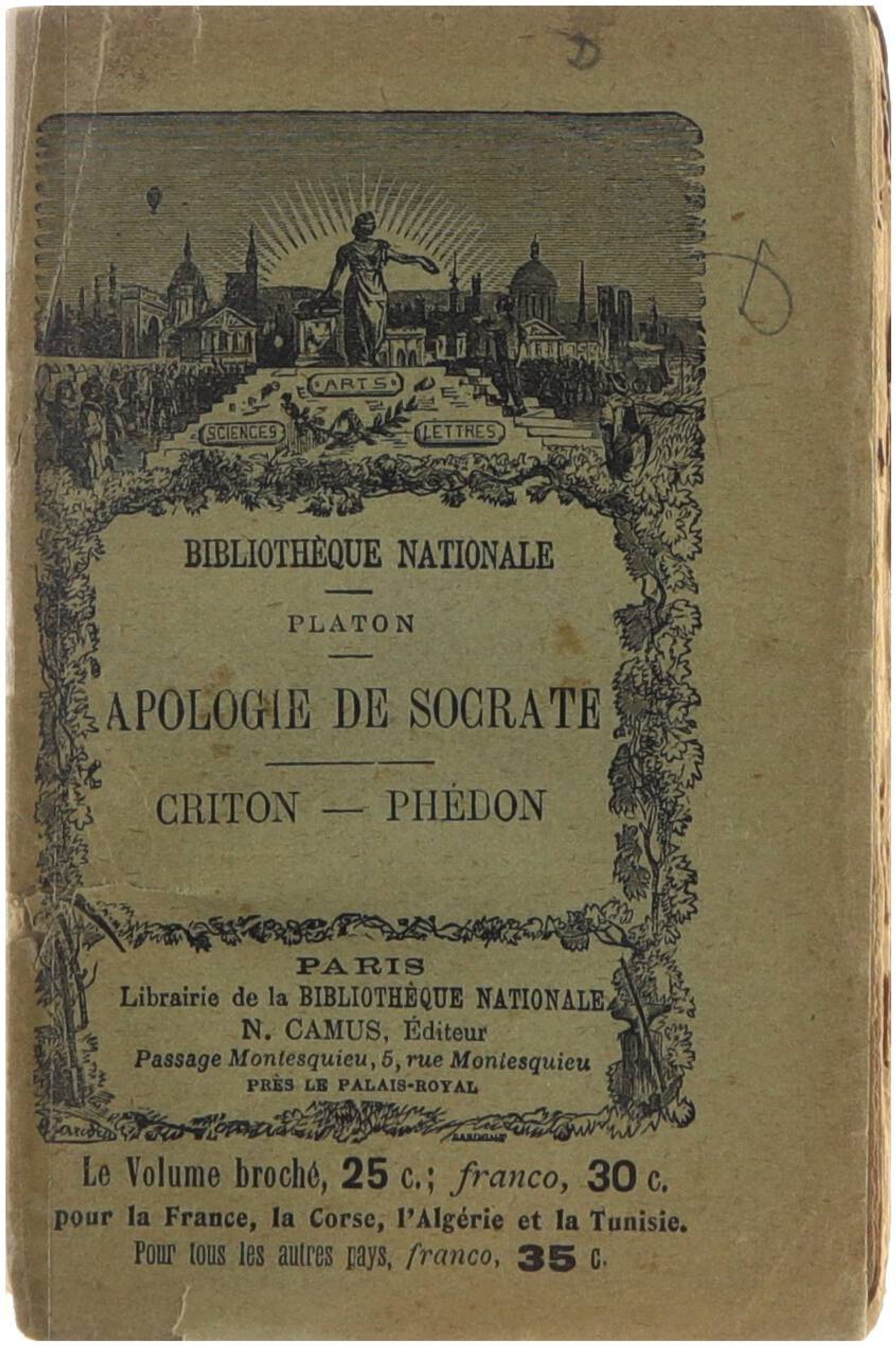 ARTS

SCIENCES

LETTRES

BIBLIOTHÈQUE NATIONALE

PLATON

APOLOGIE DE SOCRATE

CRITON — PHÉDON

PARIS
Librairie de la BIBLIOTHÈQUE NATIONALE
N. CAMUS, Éditeur
Passage Montesquieu, 5, rue Montesquieu
PRÈS LE PALAIS-ROYAL

Le Volume broché, 25 c.; franco, 30 c.
pour la France, la Corse, l'Algérie et la Tunisie.
Pour tous les autres pays, franco, 35 c.